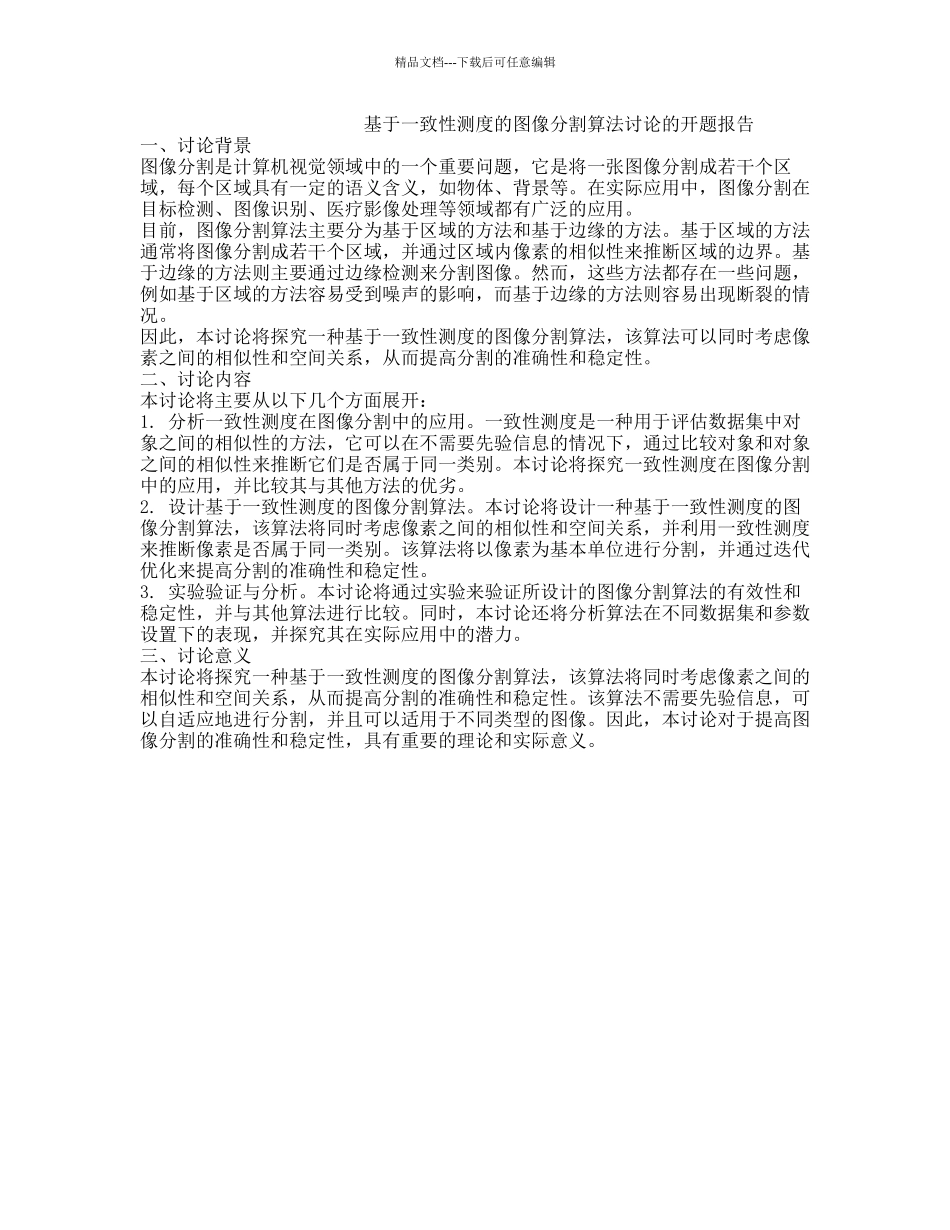 精品文档---下载后可任意编辑

基于一致性测度的图像分割算法讨论的开题报告

一、讨论背景

图像分割是计算机视觉领域中的一个重要问题，它是将一张图像分割成若干个区域，每个区域具有一定的语义含义，如物体、背景等。在实际应用中，图像分割在目标检测、图像识别、医疗影像处理等领域都有广泛的应用。

目前，图像分割算法主要分为基于区域的方法和基于边缘的方法。基于区域的方法通常将图像分割成若干个区域，并通过区域内像素的相似性来推断区域的边界。基于边缘的方法则主要通过边缘检测来分割图像。然而，这些方法都存在一些问题，例如基于区域的方法容易受到噪声的影响，而基于边缘的方法则容易出现断裂的情况。

因此，本讨论将探究一种基于一致性测度的图像分割算法，该算法可以同时考虑像素之间的相似性和空间关系，从而提高分割的准确性和稳定性。

二、讨论内容

本讨论将主要从以下几个方面展开：

1. 分析一致性测度在图像分割中的应用。一致性测度是一种用于评估数据集中对象之间的相似性的方法，它可以在不需要先验信息的情况下，通过比较对象和对象之间的相似性来推断它们是否属于同一类别。本讨论将探究一致性测度在图像分割中的应用，并比较其与其他方法的优劣。

2. 设计基于一致性测度的图像分割算法。本讨论将设计一种基于一致性测度的图像分割算法，该算法将同时考虑像素之间的相似性和空间关系，并利用一致性测度来推断像素是否属于同一类别。该算法将以像素为基本单位进行分割，并通过迭代优化来提高分割的准确性和稳定性。

3. 实验验证与分析。本讨论将通过实验来验证所设计的图像分割算法的有效性和稳定性，并与其他算法进行比较。同时，本讨论还将分析算法在不同数据集和参数设置下的表现，并探究其在实际应用中的潜力。

三、讨论意义

本讨论将探究一种基于一致性测度的图像分割算法，该算法将同时考虑像素之间的相似性和空间关系，从而提高分割的准确性和稳定性。该算法不需要先验信息，可以自适应地进行分割，并且可以适用于不同类型的图像。因此，本讨论对于提高图像分割的准确性和稳定性，具有重要的理论和实际意义。